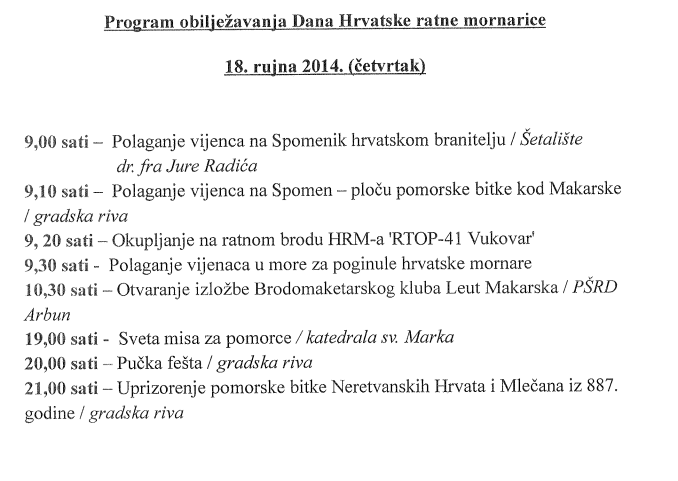 Program obilježavanja Dana Hrvatske ratne mornarice

18. rujna 2014. (četvrtak)

9,00 sati – Polaganje vijenca na Spomenik hrvatskom branitelju / Šetalište dr. fra Jure Radića
9,10 sati – Polaganje vijenca na Spomen – ploču pomorske bitke kod Makarske / gradska riva
9, 20 sati – Okupljanje na ratnom brodu HRM-a 'RTOP-41 Vukovar'
9,30 sati - Polaganje vijenaca u more za poginule hrvatske mornare
10,30 sati – Otvaranje izložbe Brodomaketarskog kluba Leut Makarska / PŠRD Arbun
19,00 sati - Sveta misa za pomorce / katedrala sv. Marka
20,00 sati – Pučka fešta / gradska riva
21,00 sati – Uprizorenje pomorske bitke Neretvanskih Hrvata i Mlečana iz 887. godine / gradska riva